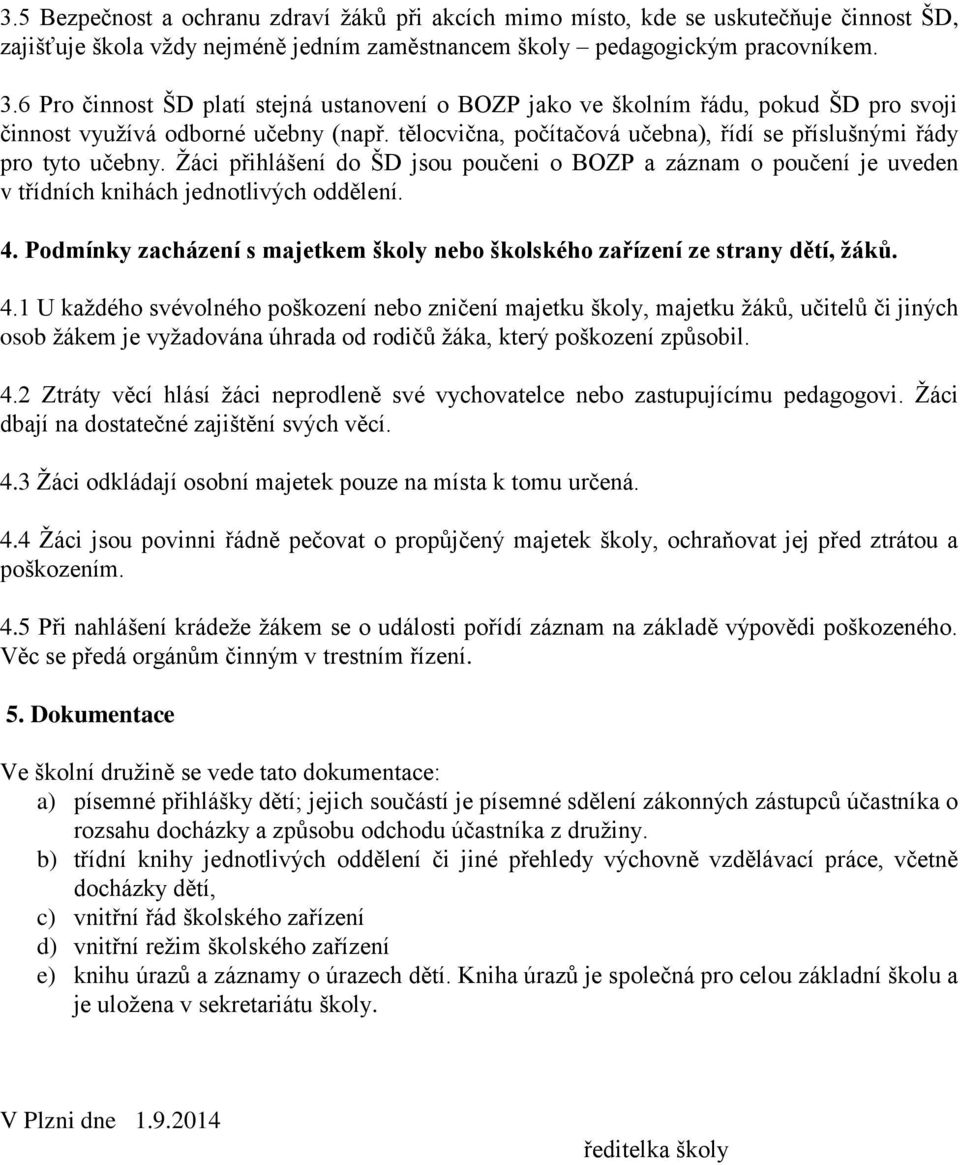 3.5 Bezpečnost a ochranu zdraví žáků při akcích mimo místo, kde se uskutečňuje činnost ŠD, zajišťuje škola vždy nejméně jedním zaměstnancem školy – pedagogickým pracovníkem.

3.6 Pro činnost ŠD platí stejná ustanovení o BOZP jako ve školním řádu, pokud ŠD pro svoji činnost využívá odborné učebny (např. tělocvična, počítačová učebna), řídí se příslušnými řády pro tyto učebny. Žáci přihlášení do ŠD jsou poučeni o BOZP a záznam o poučení je uveden v třídních knihách jednotlivých oddělení.

4. Podmínky zacházení s majetkem školy nebo školského zařízení ze strany dětí, žáků.

4.1 U každého svévolného poškození nebo zničení majetku školy, majetku žáků, učitelů či jiných osob žákem je vyžadována úhrada od rodičů žáka, který poškození způsobil.

4.2 Ztráty věcí hlásí žáci neprodleně své vychovatelce nebo zastupujícímu pedagogovi. Žáci dbají na dostatečné zajištění svých věcí.

4.3 Žáci odkládají osobní majetek pouze na místa k tomu určená.

4.4 Žáci jsou povinni řádně pečovat o propůjčený majetek školy, ochraňovat jej před ztrátou a poškozením.

4.5 Při nahlášení krádeže žákem se o události pořídí záznam na základě výpovědi poškozeného. Věc se předá orgánům činným v trestním řízení.

5. Dokumentace

Ve školní družině se vede tato dokumentace:
a) písemné přihlášky dětí; jejich součástí je písemné sdělení zákonných zástupců účastníka o rozsahu docházky a způsobu odchodu účastníka z družiny.
b) třídní knihy jednotlivých oddělení či jiné přehledy výchovně vzdělávací práce, včetně docházky dětí,
c) vnitřní řád školského zařízení
d) vnitřní režim školského zařízení
e) knihu úrazů a záznamy o úrazech dětí. Kniha úrazů je společná pro celou základní školu a je uložena v sekretariátu školy.

V Plzni dne 1.9.2014

ředitelka školy